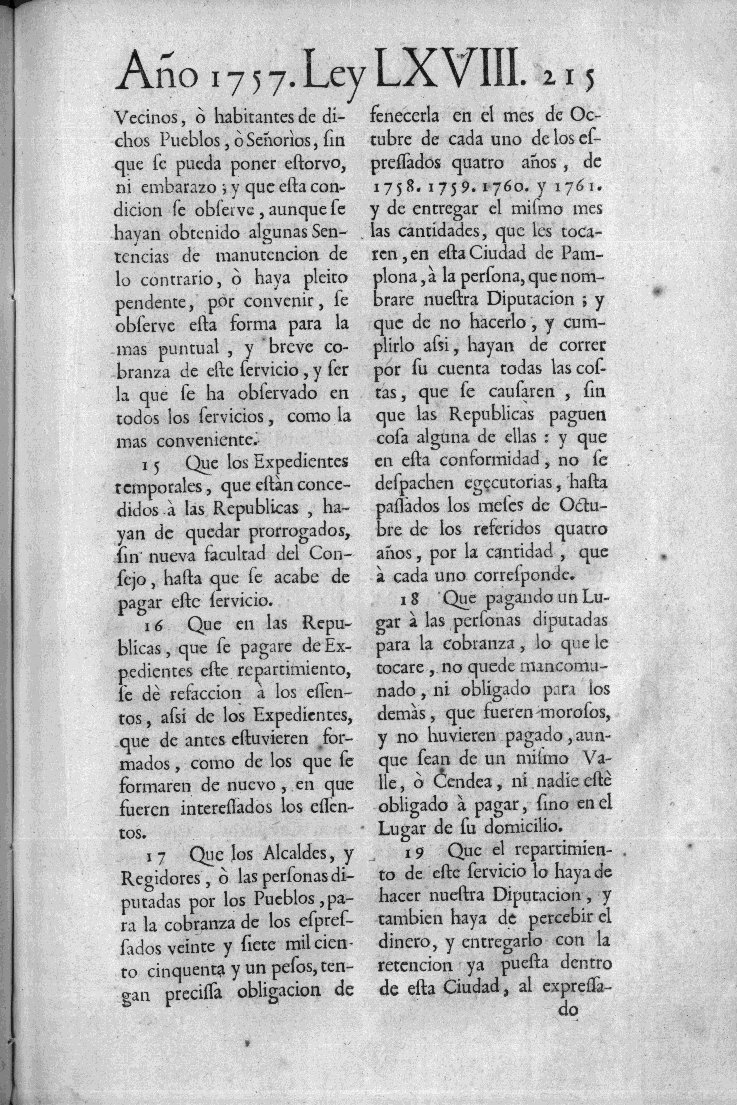 Año 1757. Ley LXVIII. 215

Vecinos, ò habitantes de dichos Pueblos, ò Señorios, sin que se pueda poner estorvo, ni embarazo; y que esta condicion se observe, aunque se hayan obtenido algunas Sentencias de manutencion de lo contrario, ò haya pleito pendente, por convenir, se observe esta forma para la mas puntual, y breve cobranza de este servicio, y ser la que se ha observado en todos los servicios, como la mas conveniente.

15 Que los Expedientes temporales, que estàn concedidos à las Republicas, hayan de quedar prorrogados, sin nueva facultad del Consejo, hasta que se acabe de pagar este servicio.

16 Que en las Republicas, que se pagare de Expedientes este repartimiento, se dè refaccion à los essentos, assi de los Expedientes, que de antes estuvieren formados, como de los que se formaren de nuevo, en que fueren interessados los essentos.

17 Que los Alcaldes, y Regidores, ò las personas diputadas por los Pueblos, para la cobranza de los espressados veinte y siete mil ciento cinquenta y un pesos, tengan precissa obligacion de fenecerla en el mes de Octubre de cada uno de los espressados quatro años, de 1758. 1759. 1760. y 1761. y de entregar el mismo mes las cantidades, que les tocaren, en esta Ciudad de Pamplona, à la persona, que nombrare nuestra Diputacion; y que de no hacerlo, y cumplirlo assi, hayan de correr por su cuenta todas las costas, que se causaren, sin que las Republicas paguen cosa alguna de ellas: y que en esta conformidad, no se despachen egecutorias, hasta passados los meses de Octubre de los referidos quatro años, por la cantidad, que à cada uno corresponde.

18 Que pagando un Lugar à las personas diputadas para la cobranza, lo que le tocare, no quede mancomunado, ni obligado para los demàs, que fueren morosos, y no huvieren pagado, aunque sean de un mismo Valle, ò Cendea, ni nadie estè obligado à pagar, sino en el Lugar de su domicilio.

19 Que el repartimiento de este servicio lo haya de hacer nuestra Diputacion, y tambien haya de percebir el dinero, y entregarlo con la retencion ya puesta dentro de esta Ciudad, al expressado